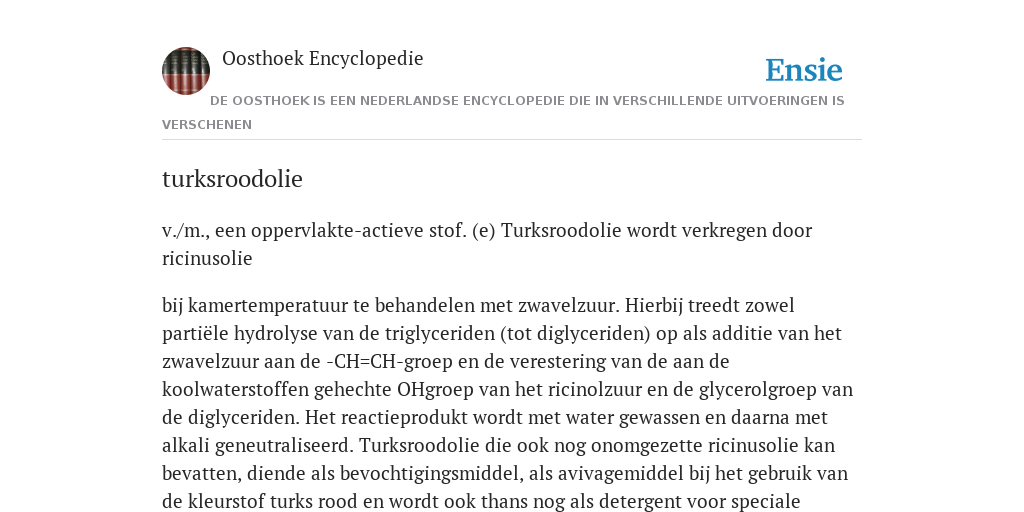 Oosthoek Encyclopedie

Ensie

DE OOSTHOEK IS EEN NEDERLANDSE ENCYCLOPEDIE DIE IN VERSCHILLENDE UITVOERINGEN IS VERSCHENEN

turksroodolie

v./m., een oppervlakte-actieve stof. (e) Turksroodolie wordt verkregen door ricinusolie

bij kamertemperatuur te behandelen met zwavelzuur. Hierbij treedt zowel partiële hydrolyse van de triglyceriden (tot diglyceriden) op als additie van het zwavelzuur aan de -CH=CH-groep en de verestering van de aan de koolwaterstoffen gehechte OHgroep van het ricinolzuur en de glycerolgroep van de diglyceriden. Het reactieprodukt wordt met water gewassen en daarna met alkali geneutraliseerd. Turksroodolie die ook nog onomgezette ricinusolie kan bevatten, diende als bevochtigingsmiddel, als avivagemiddel bij het gebruik van de kleurstof turks rood en wordt ook thans nog als detergent voor speciale